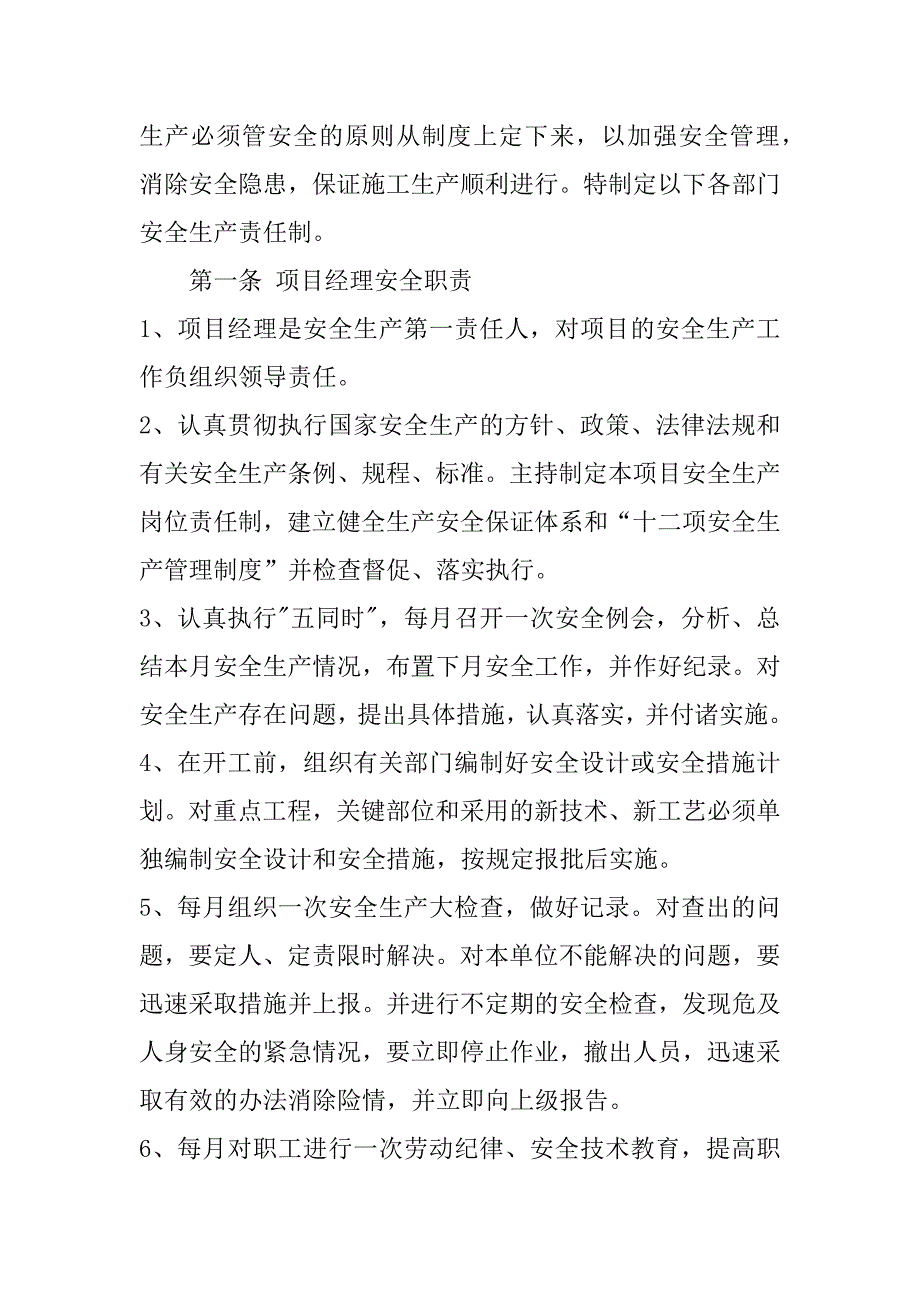 生产必须管安全的原则从制度上定下来，以加强安全管理，消除安全隐患，保证施工生产顺利进行。特制定以下各部门安全生产责任制。

第一条 项目经理安全职责

1、项目经理是安全生产第一责任人，对项目的安全生产工作负组织领导责任。

2、认真贯彻执行国家安全生产的方针、政策、法律法规和有关安全生产条例、规程、标准。主持制定本项目安全生产岗位责任制，建立健全生产安全保证体系和“十二项安全生产管理制度”并检查督促、落实执行。

3、认真执行"五同时"，每月召开一次安全例会，分析、总结本月安全生产情况，布置下月安全工作，并作好纪录。对安全生产存在问题，提出具体措施，认真落实，并付诸实施。

4、在开工前，组织有关部门编制好安全设计或安全措施计划。对重点工程，关键部位和采用的新技术、新工艺必须单独编制安全设计和安全措施，按规定报批后实施。

5、每月组织一次安全生产大检查，做好记录。对查出的问题，要定人、定责限时解决。对本单位不能解决的问题，要迅速采取措施并上报。并进行不定期的安全检查，发现危及人身安全的紧急情况，要立即停止作业，撤出人员，迅速采取有效的办法消除险情，并立即向上级报告。

6、每月对职工进行一次劳动纪律、安全技术教育，提高职